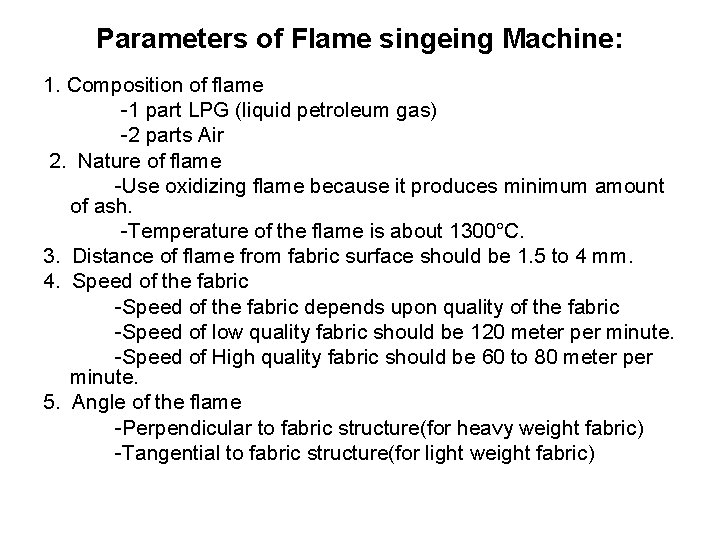 Parameters of Flame singeing Machine:

1. Composition of flame
-1 part LPG (liquid petroleum gas)
-2 parts Air
2. Nature of flame
-Use oxidizing flame because it produces minimum amount of ash.
-Temperature of the flame is about 1300°C.
3. Distance of flame from fabric surface should be 1.5 to 4 mm.
4. Speed of the fabric
-Speed of the fabric depends upon quality of the fabric
-Speed of low quality fabric should be 120 meter per minute.
-Speed of High quality fabric should be 60 to 80 meter per minute.
5. Angle of the flame
-Perpendicular to fabric structure(for heavy weight fabric)
-Tangential to fabric structure(for light weight fabric)